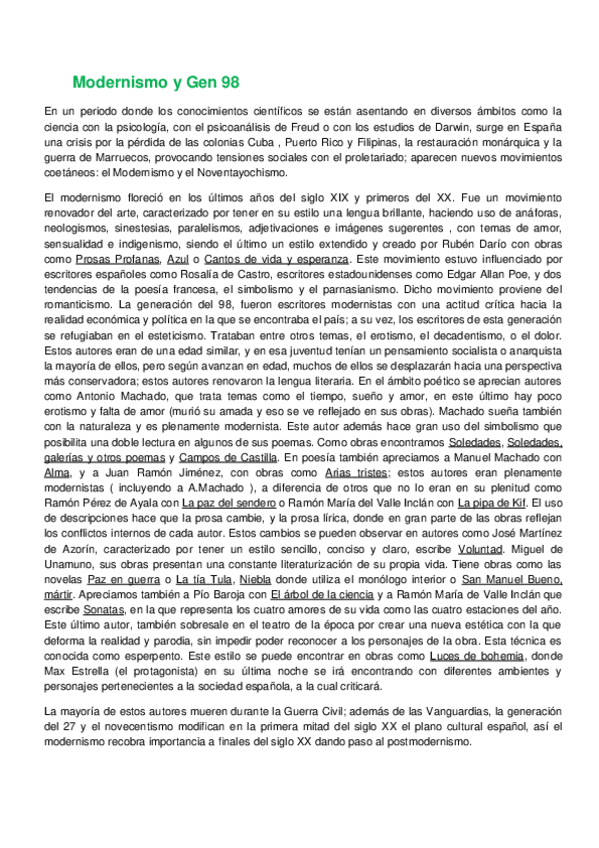 Modernismo y Gen 98

En un periodo donde los conocimientos científicos se están asentando en diversos ámbitos como la ciencia con la psicología, con el psicoanálisis de Freud o con los estudios de Darwin, surge en España una crisis por la pérdida de las colonias Cuba , Puerto Rico y Filipinas, la restauración monárquica y la guerra de Marruecos, provocando tensiones sociales con el proletariado; aparecen nuevos movimientos coetáneos: el Modernismo y el Noventayochismo.

El modernismo floreció en los últimos años del siglo XIX y primeros del XX. Fue un movimiento renovador del arte, caracterizado por tener en su estilo una lengua brillante, haciendo uso de anáforas, neologismos, sinestesias, paralelismos, adjetivaciones e imágenes sugerentes , con temas de amor, sensualidad e indigenismo, siendo el último un estilo extendido y creado por Rubén Darío con obras como Prosas Profanas, Azul o Cantos de vida y esperanza. Este movimiento estuvo influenciado por escritores españoles como Rosalía de Castro, escritores estadounidenses como Edgar Allan Poe, y dos tendencias de la poesía francesa, el simbolismo y el parnasianismo. Dicho movimiento proviene del romanticismo. La generación del 98, fueron escritores modernistas con una actitud crítica hacia la realidad económica y política en la que se encontraba el país; a su vez, los escritores de esta generación se refugiaban en el esteticismo. Trataban entre otros temas, el erotismo, el decadentismo, o el dolor. Estos autores eran de una edad similar, y en esa juventud tenían un pensamiento socialista o anarquista la mayoría de ellos, pero según avanzan en edad, muchos de ellos se desplazarán hacia una perspectiva más conservadora; estos autores renovaron la lengua literaria. En el ámbito poético se aprecian autores como Antonio Machado, que trata temas como el tiempo, sueño y amor, en este último hay poco erotismo y falta de amor (murió su amada y eso se ve reflejado en sus obras). Machado sueña también con la naturaleza y es plenamente modernista. Este autor además hace gran uso del simbolismo que posibilita una doble lectura en algunos de sus poemas. Como obras encontramos Soledades, Soledades, galerías y otros poemas y Campos de Castilla. En poesía también apreciamos a Manuel Machado con Alma, y a Juan Ramón Jiménez, con obras como Arias tristes; estos autores eran plenamente modernistas ( incluyendo a A.Machado ), a diferencia de otros que no lo eran en su plenitud como Ramón Pérez de Ayala con La paz del sendero o Ramón María del Valle Inclán con La pipa de Kif. El uso de descripciones hace que la prosa cambie, y la prosa lírica, donde en gran parte de las obras reflejan los conflictos internos de cada autor. Estos cambios se pueden observar en autores como José Martínez de Azorín, caracterizado por tener un estilo sencillo, conciso y claro, escribe Voluntad. Miguel de Unamuno, sus obras presentan una constante literaturización de su propia vida. Tiene obras como las novelas Paz en guerra o La tía Tula, Niebla donde utiliza el monólogo interior o San Manuel Bueno, mártir. Apreciamos también a Pío Baroja con El árbol de la ciencia y a Ramón María de Valle Inclán que escribe Sonatas, en la que representa los cuatro amores de su vida como las cuatro estaciones del año. Este último autor, también sobresale en el teatro de la época por crear una nueva estética con la que deforma la realidad y parodia, sin impedir poder reconocer a los personajes de la obra. Esta técnica es conocida como esperpento. Este estilo se puede encontrar en obras como Luces de bohemia, donde Max Estrella (el protagonista) en su última noche se irá encontrando con diferentes ambientes y personajes pertenecientes a la sociedad española, a la cual criticará.

La mayoría de estos autores mueren durante la Guerra Civil; además de las Vanguardias, la generación del 27 y el novecentismo modifican en la primera mitad del siglo XX el plano cultural español, así el modernismo recobra importancia a finales del siglo XX dando paso al postmodernismo.